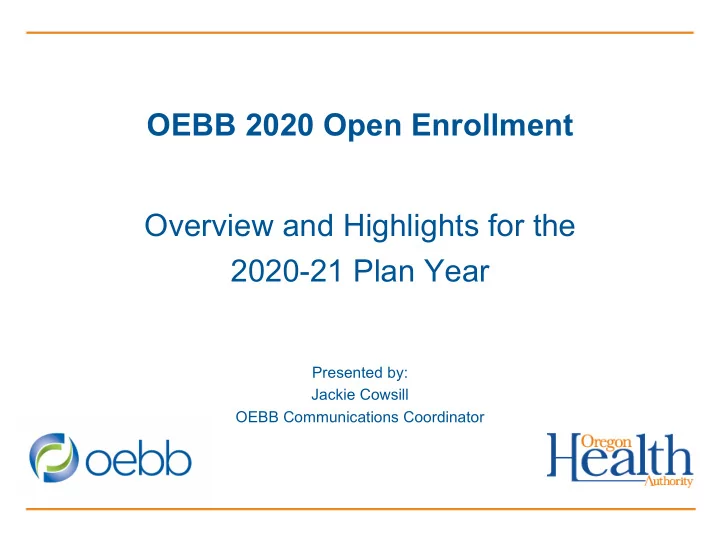 OEBB 2020 Open Enrollment

Overview and Highlights for the 2020-21 Plan Year

Presented by:
Jackie Cowsill
OEBB Communications Coordinator

oebb

Oregon Health Authority